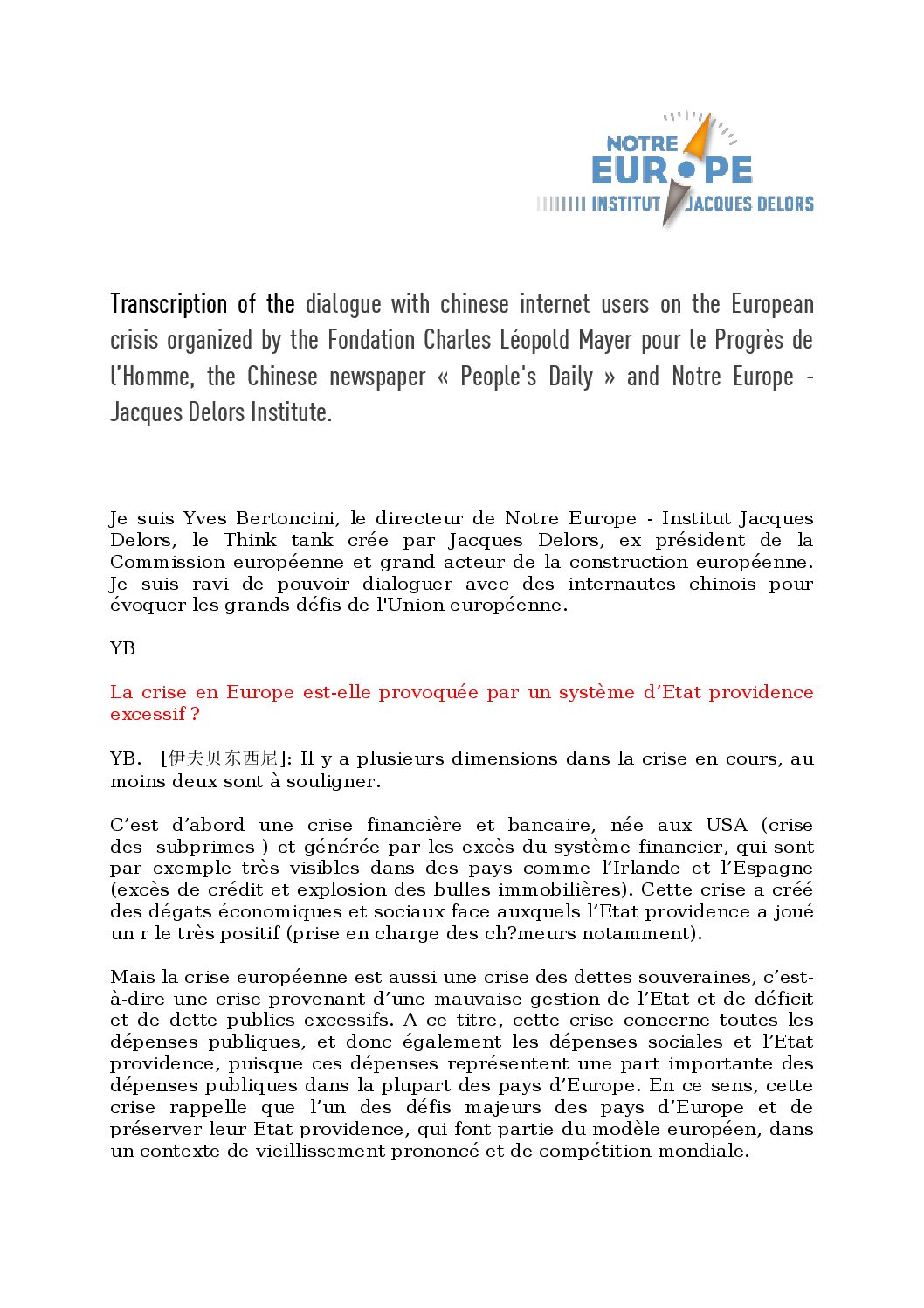 NOTRE EUROPE
INSTITUT JACQUES DELORS

Transcription of the dialogue with chinese internet users on the European crisis organized by the Fondation Charles Léopold Mayer pour le Progrès de l'Homme, the Chinese newspaper « People's Daily » and Notre Europe - Jacques Delors Institute.

Je suis Yves Bertoncini, le directeur de Notre Europe - Institut Jacques Delors, le Think tank crée par Jacques Delors, ex président de la Commission européenne et grand acteur de la construction européenne. Je suis ravi de pouvoir dialoguer avec des internautes chinois pour évoquer les grands défis de l'Union européenne.

YB

La crise en Europe est-elle provoquée par un système d'Etat providence excessif ?

YB. [伊夫贝东西尼]: Il y a plusieurs dimensions dans la crise en cours, au moins deux sont à souligner.

C'est d'abord une crise financière et bancaire, née aux USA (crise des subprimes ) et générée par les excès du système financier, qui sont par exemple très visibles dans des pays comme l'Irlande et l'Espagne (excès de crédit et explosion des bulles immobilières). Cette crise a créé des dégats économiques et sociaux face auxquels l'Etat providence a joué un r le très positif (prise en charge des ch?meurs notamment).

Mais la crise européenne est aussi une crise des dettes souveraines, c'est-à-dire une crise provenant d'une mauvaise gestion de l'Etat et de déficit et de dette publics excessifs. A ce titre, cette crise concerne toutes les dépenses publiques, et donc également les dépenses sociales et l'Etat providence, puisque ces dépenses représentent une part importante des dépenses publiques dans la plupart des pays d'Europe. En ce sens, cette crise rappelle que l'un des défis majeurs des pays d'Europe et de préserver leur Etat providence, qui font partie du modèle européen, dans un contexte de vieillissement prononcé et de compétition mondiale.